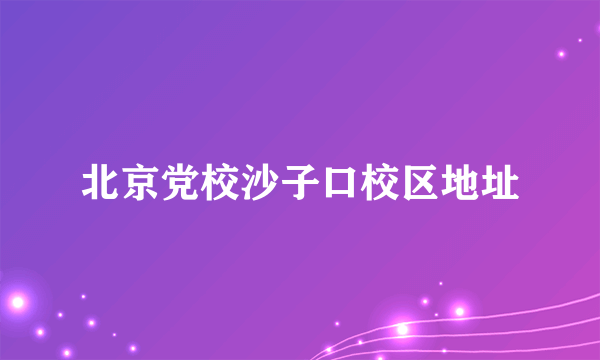 北京党校沙子口校区地址